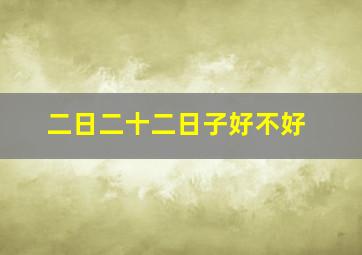 二日二十二日子好不好